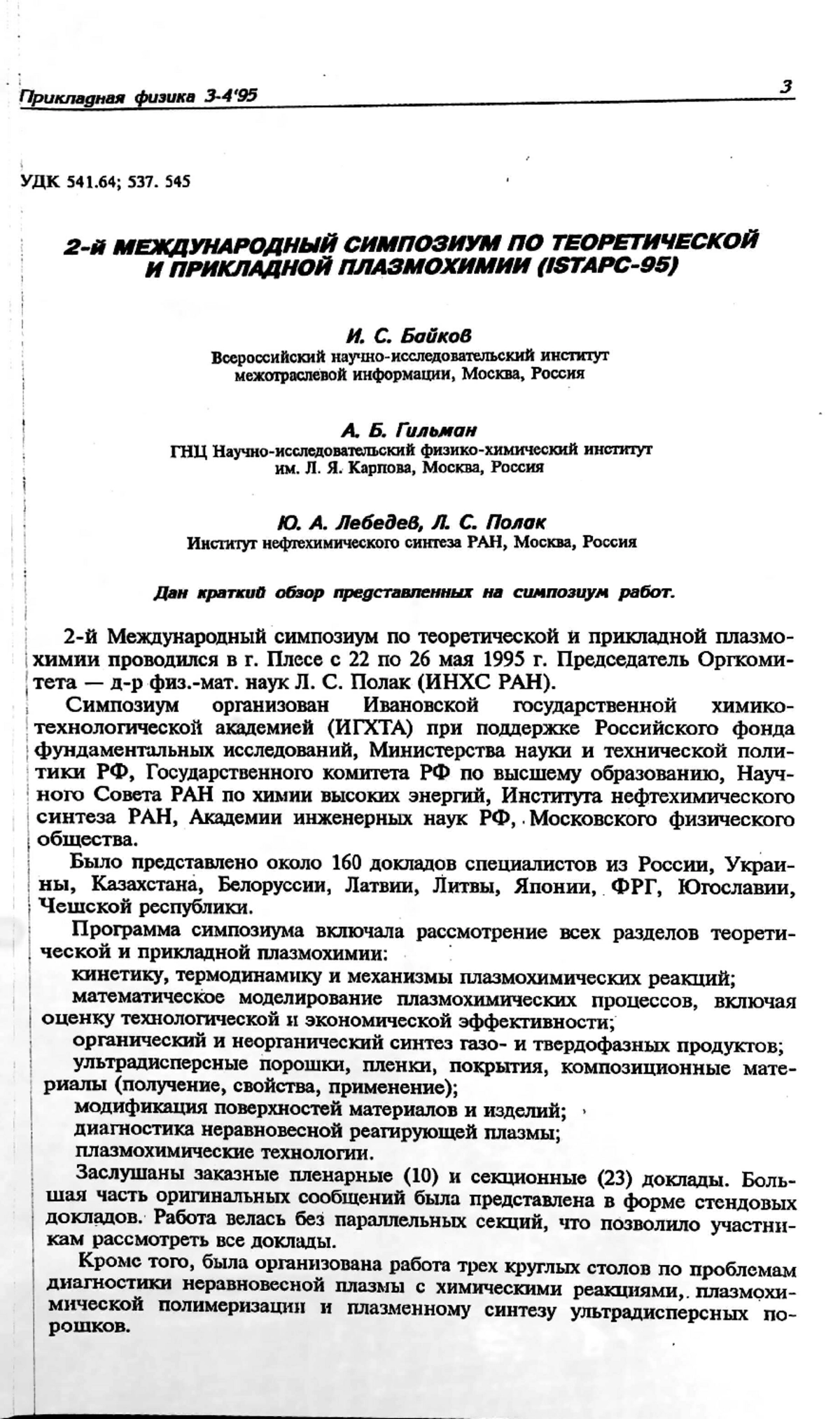 Прикладная физика 3-4'95

3

УДК 541.64; 537. 545

2-й МЕЖДУНАРОДНЫЙ СИМПОЗИУМ ПО ТЕОРЕТИЧЕСКОЙ И ПРИКЛАДНОЙ ПЛАЗМОХИМИИ (ISTAPC-95)

И. С. Байков
Всероссийский научно-исследовательский институт межотраслевой информации, Москва, Россия

А. Б. Гильман
ГНЦ Научно-исследовательский физико-химический институт им. Л. Я. Карпова, Москва, Россия

Ю. А. Лебедев, Л. С. Полак
Институт нефтехимического синтеза РАН, Москва, Россия

Дан краткий обзор представленных на симпозиум работ.

2-й Международный симпозиум по теоретической и прикладной плазмохимии проводился в г. Плесе с 22 по 26 мая 1995 г. Председатель Оргкомитета — д-р физ.-мат. наук Л. С. Полак (ИНХС РАН).

Симпозиум организован Ивановской государственной химико-технологической академией (ИГХТА) при поддержке Российского фонда фундаментальных исследований, Министерства науки и технической политики РФ, Государственного комитета РФ по высшему образованию, Научного Совета РАН по химии высоких энергий, Института нефтехимического синтеза РАН, Академии инженерных наук РФ, Московского физического общества.

Было представлено около 160 докладов специалистов из России, Украины, Казахстана, Белоруссии, Латвии, Литвы, Японии, ФРГ, Югославии, Чешской республики.

Программа симпозиума включала рассмотрение всех разделов теоретической и прикладной плазмохимии:

кинетику, термодинамику и механизмы плазмохимических реакций;

математическое моделирование плазмохимических процессов, включая оценку технологической и экономической эффективности;

органический и неорганический синтез газо- и твердофазных продуктов;

ультрадисперсные порошки, пленки, покрытия, композиционные материалы (получение, свойства, применение);

модификация поверхностей материалов и изделий;

диагностика неравновесной реагирующей плазмы;

плазмохимические технологии.

Заслушаны заказные пленарные (10) и секционные (23) доклады. Большая часть оригинальных сообщений была представлена в форме стендовых докладов. Работа велась без параллельных секций, что позволило участникам рассмотреть все доклады.

Кроме того, была организована работа трех круглых столов по проблемам диагностики неравновесной плазмы с химическими реакциями, плазмохимической полимеризации и плазменному синтезу ультрадисперсных порошков.